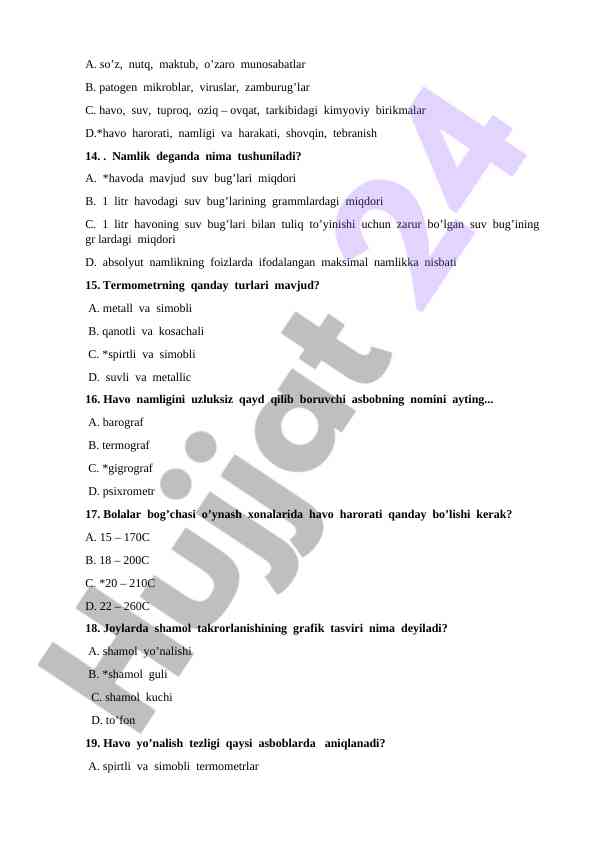 A. so’z, nutq, maktub, o’zaro munosabatlar

B. patogen mikroblar, viruslar, zamburug’lar

C. havo, suv, tuproq, oziq – ovqat, tarkibidagi kimyoviy birikmalar

D.*havo harorati, namligi va harakati, shovqin, tebranish

14. . Namlik deganda nima tushuniladi?

A. *havoda mavjud suv bug’lari miqdori

B. 1 litr havodagi suv bug’larining grammlardagi miqdori

C. 1 litr havoning suv bug’lari bilan tuliq to’yinishi uchun zarur bo’lgan suv bug’ining gr lardagi miqdori

D. absolyut namlikning foizlarda ifodalangan maksimal namlikka nisbati

15. Termometrning qanday turlari mavjud?

A. metall va simobli

B. qanotli va kosachali

C. *spirtli va simobli

D. suvli va metallic

16. Havo namligini uzluksiz qayd qilib boruvchi asbobning nomini ayting...

A. barograf

B. termograf

C. *gigrograf

D. psixrometr

17. Bolalar bog’chasi o’ynash xonalarida havo harorati qanday bo’lishi kerak?

A. 15 – 170C

B. 18 – 200C

C. *20 – 210C

D. 22 – 260C

18. Joylarda shamol takrorlanishining grafik tasviri nima deyiladi?

A. shamol yo’nalishi

B. *shamol guli

C. shamol kuchi

D. to’fon

19. Havo yo’nalish tezligi qaysi asboblarda aniqlanadi?

A. spirtli va simobli termometrlar

Hujjat 24